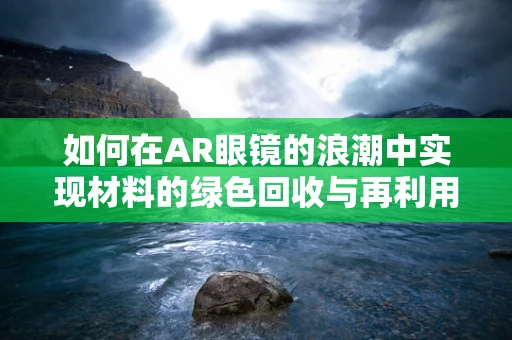 如何在AR眼镜的浪潮中实现材料的绿色回收与再利用